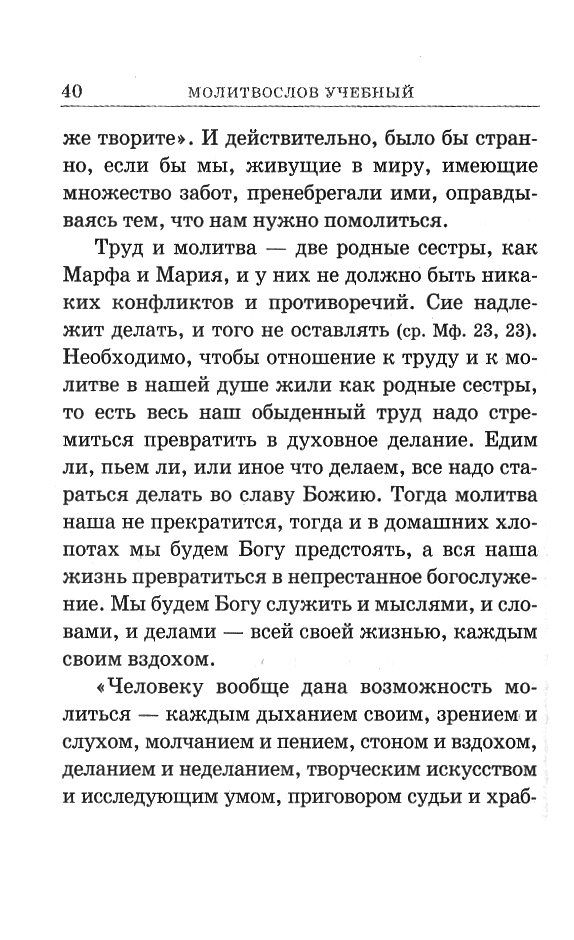 40 МОЛИТВОСЛОВ УЧЕБНЫЙ

же творите». И действительно, было бы странно, если бы мы, живущие в миру, имеющие множество забот, пренебрегали ими, оправдываясь тем, что нам нужно помолиться.

Труд и молитва — две родные сестры, как Марфа и Мария, и у них не должно быть никаких конфликтов и противоречий. Сие надлежит делать, и того не оставлять (ср. Мф. 23, 23). Необходимо, чтобы отношение к труду и к молитве в нашей душе жили как родные сестры, то есть весь наш обыденный труд надо стремиться превратить в духовное делание. Едим ли, пьем ли, или иное что делаем, все надо стараться делать во славу Божию. Тогда молитва наша не прекратится, тогда и в домашних хлопотах мы будем Богу предстоять, а вся наша жизнь превратиться в непрестанное богослужение. Мы будем Богу служить и мыслями, и словами, и делами — всей своей жизнью, каждым своим вздохом.

«Человеку вообще дана возможность молиться — каждым дыханием своим, зрением и слухом, молчанием и пением, стоном и вздохом, деланием и неделанием, творческим искусством и исследующим умом, приговором судьи и храб-